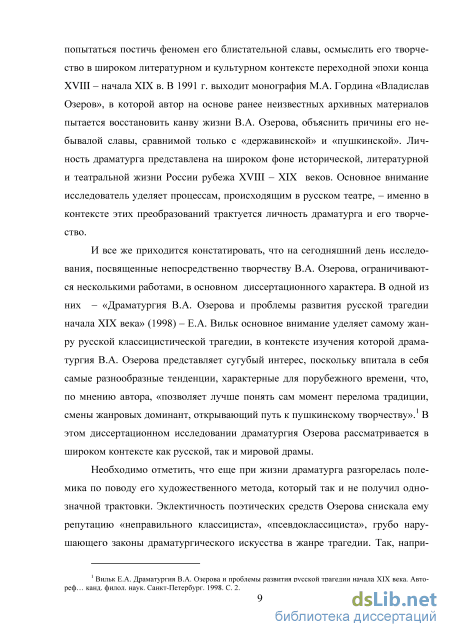 попытаться постичь феномен его блистательной славы, осмыслить его творчество в широком литературном и культурном контексте переходной эпохи конца XVIII – начала XIX в. В 1991 г. выходит монография М.А. Гордина «Владислав Озеров», в которой автор на основе ранее неизвестных архивных материалов пытается восстановить канву жизни В.А. Озерова, объяснить причины его небывалой славы, сравнимой только с «державинской» и «пушкинской». Личность драматурга представлена на широком фоне исторической, литературной и театральной жизни России рубежа XVIII – XIX веков. Основное внимание исследователь уделяет процессам, происходящим в русском театре, – именно в контексте этих преобразований трактуется личность драматурга и его творчество.

И все же приходится констатировать, что на сегодняшний день исследования, посвященные непосредственно творчеству В.А. Озерова, ограничиваются несколькими работами, в основном диссертационного характера. В одной из них – «Драматургия В.А. Озерова и проблемы развития русской трагедии начала XIX века» (1998) – Е.А. Вильк основное внимание уделяет самому жанру русской классицистической трагедии, в контексте изучения которой драматургия В.А. Озерова представляет сугубый интерес, поскольку впитала в себя самые разнообразные тенденции, характерные для порубежного времени, что, по мнению автора, «позволяет лучше понять сам момент перелома традиции, смены жанровых доминант, открывающий путь к пушкинскому творчеству».$^1$ В этом диссертационном исследовании драматургия Озерова рассматривается в широком контексте как русской, так и мировой драмы.

Необходимо отметить, что еще при жизни драматурга разгорелась полемика по поводу его художественного метода, который так и не получил однозначной трактовки. Эклектичность поэтических средств Озерова снискала ему репутацию «неправильного классициста», «псевдоклассициста», грубо нарушающего законы драматургического искусства в жанре трагедии. Так, напри-

$^1$ Вильк Е.А. Драматургия В.А. Озерова и проблемы развития русской трагедии начала XIX века. Автореф… канд. филол. наук. Санкт-Петербург. 1998. С. 2.

9

dsLib.net
библиотека диссертаций